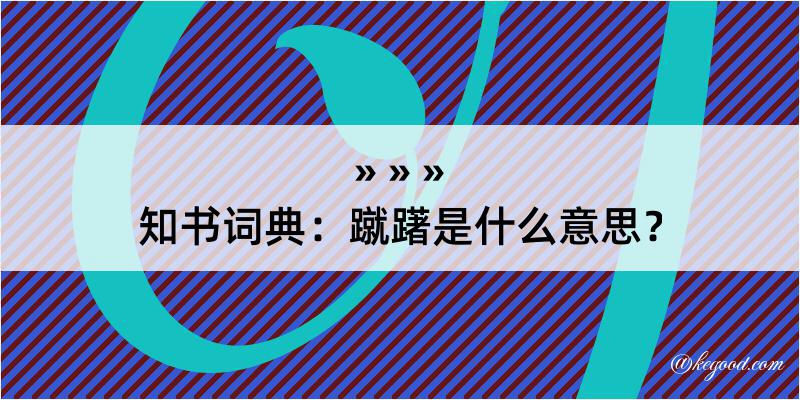 » » »
知书词典：蹴躇是什么意思？
@kegood.com